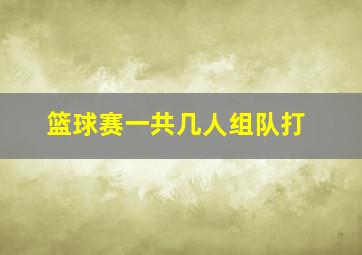 篮球赛一共几人组队打